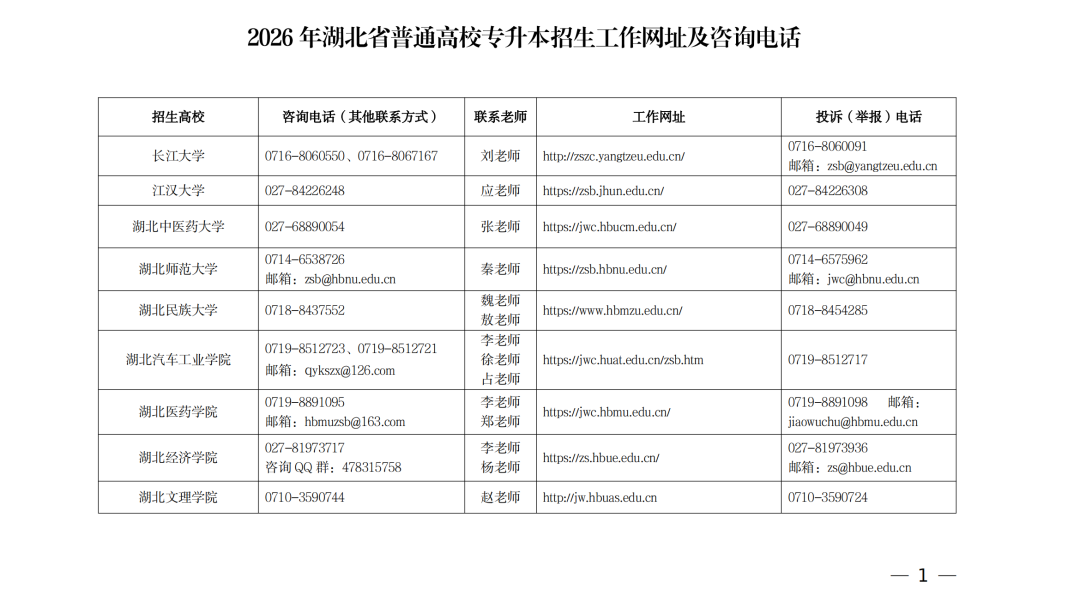 2026 年湖北省普通高校专升本招生工作网址及咨询电话

| 招生高校 | 咨询电话（其他联系方式） | 联系老师 | 工作网址 | 投诉（举报）电话 |
|---|---|---|---|---|
| 长江大学 | 0716-8060550、0716-8067167 | 刘老师 | http://zszc.yangtzeu.edu.cn/ | 0716-8060091 邮箱：zsb@yangtzeu.edu.cn |
| 江汉大学 | 027-84226248 | 应老师 | https://zsb.jhun.edu.cn/ | 027-84226308 |
| 湖北中医药大学 | 027-68890054 | 张老师 | https://jwc.hbucm.edu.cn/ | 027-68890049 |
| 湖北师范大学 | 0714-6538726 邮箱：zsb@hbnu.edu.cn | 秦老师 | https://zsb.hbnu.edu.cn/ | 0714-6575962 邮箱：jwc@hbnu.edu.cn |
| 湖北民族大学 | 0718-8437552 | 魏老师 敖老师 | https://www.hbmzu.edu.cn/ | 0718-8454285 |
| 湖北汽车工业学院 | 0719-8512723、0719-8512721 邮箱：qykszx@126.com | 李老师 徐老师 占老师 | https://jwc.huat.edu.cn/zsb.htm | 0719-8512717 |
| 湖北医药学院 | 0719-8891095 邮箱：hbmuzsb@163.com | 李老师 郑老师 | https://jwc.hbmu.edu.cn/ | 0719-8891098 邮箱：jiaowuchu@hbmu.edu.cn |
| 湖北经济学院 | 027-81973717 咨询 QQ 群：478315758 | 李老师 杨老师 | https://zs.hbue.edu.cn/ | 027-81973936 邮箱：zs@hbue.edu.cn |
| 湖北文理学院 | 0710-3590744 | 赵老师 | http://jw.hbuas.edu.cn | 0710-3590724 |

— 1 —